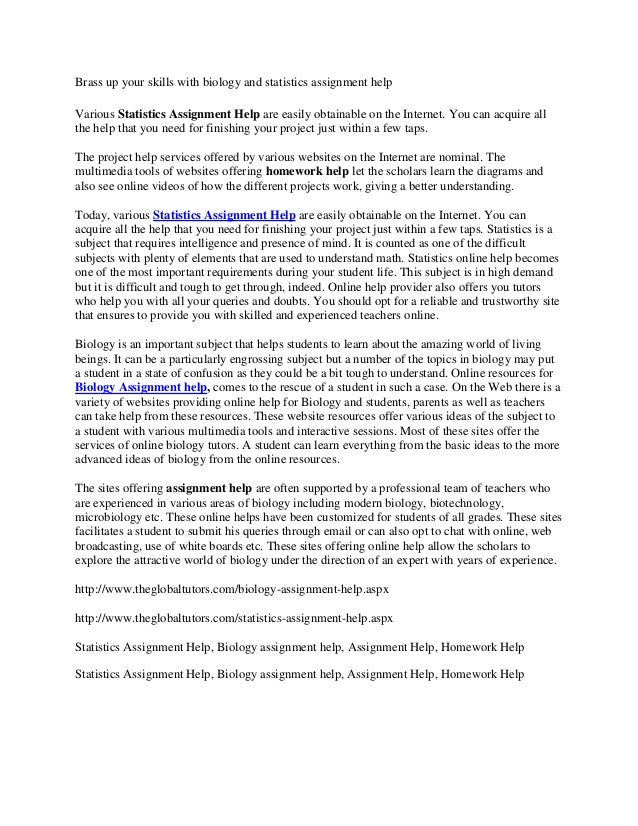 Brass up your skills with biology and statistics assignment help

Various Statistics Assignment Help are easily obtainable on the Internet. You can acquire all the help that you need for finishing your project just within a few taps.

The project help services offered by various websites on the Internet are nominal. The multimedia tools of websites offering homework help let the scholars learn the diagrams and also see online videos of how the different projects work, giving a better understanding.

Today, various Statistics Assignment Help are easily obtainable on the Internet. You can acquire all the help that you need for finishing your project just within a few taps. Statistics is a subject that requires intelligence and presence of mind. It is counted as one of the difficult subjects with plenty of elements that are used to understand math. Statistics online help becomes one of the most important requirements during your student life. This subject is in high demand but it is difficult and tough to get through, indeed. Online help provider also offers you tutors who help you with all your queries and doubts. You should opt for a reliable and trustworthy site that ensures to provide you with skilled and experienced teachers online.

Biology is an important subject that helps students to learn about the amazing world of living beings. It can be a particularly engrossing subject but a number of the topics in biology may put a student in a state of confusion as they could be a bit tough to understand. Online resources for Biology Assignment help, comes to the rescue of a student in such a case. On the Web there is a variety of websites providing online help for Biology and students, parents as well as teachers can take help from these resources. These website resources offer various ideas of the subject to a student with various multimedia tools and interactive sessions. Most of these sites offer the services of online biology tutors. A student can learn everything from the basic ideas to the more advanced ideas of biology from the online resources.

The sites offering assignment help are often supported by a professional team of teachers who are experienced in various areas of biology including modern biology, biotechnology, microbiology etc. These online helps have been customized for students of all grades. These sites facilitates a student to submit his queries through email or can also opt to chat with online, web broadcasting, use of white boards etc. These sites offering online help allow the scholars to explore the attractive world of biology under the direction of an expert with years of experience.

http://www.theglobaltutors.com/biology-assignment-help.aspx

http://www.theglobaltutors.com/statistics-assignment-help.aspx

Statistics Assignment Help, Biology assignment help, Assignment Help, Homework Help

Statistics Assignment Help, Biology assignment help, Assignment Help, Homework Help